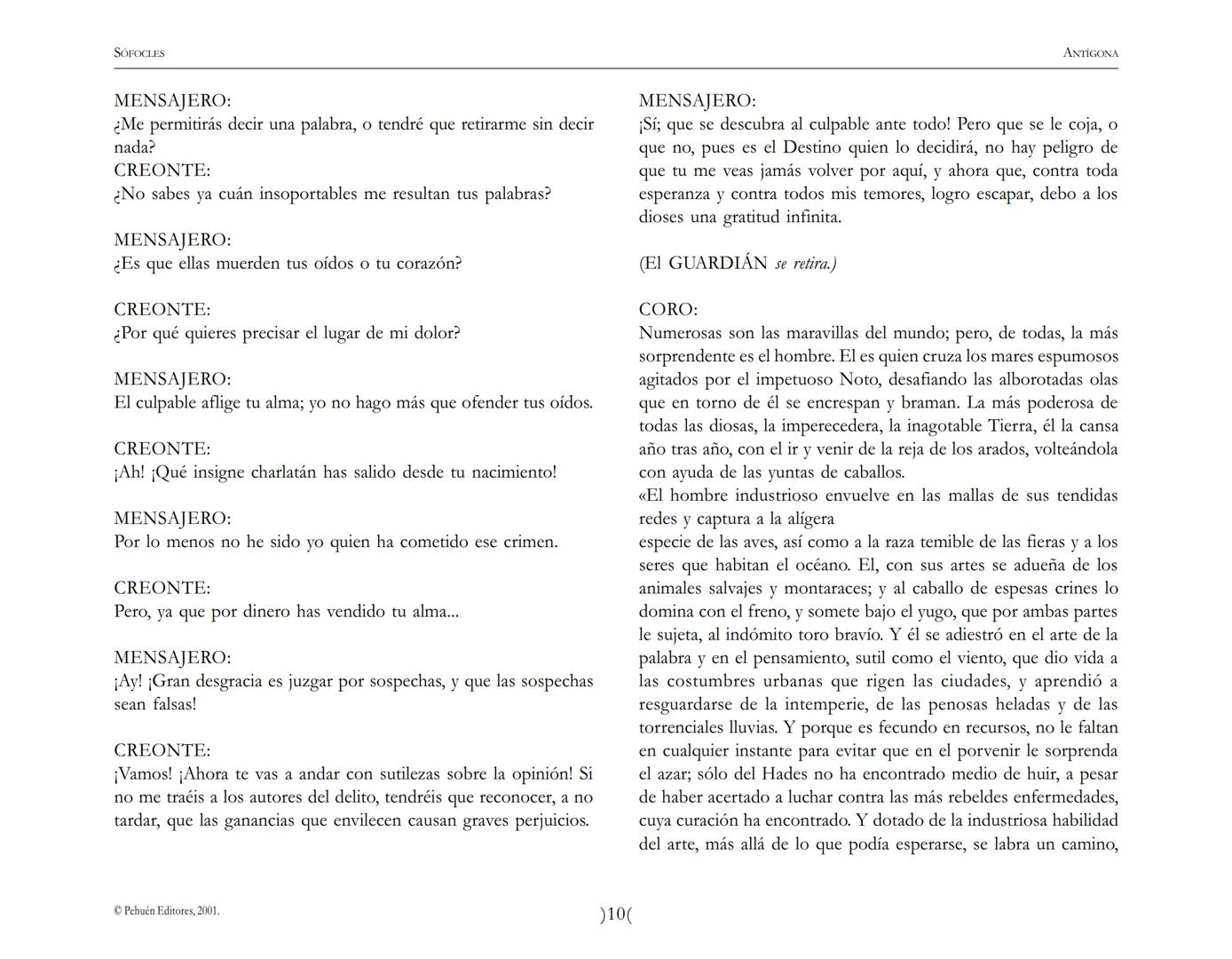 SÓFOCLES

ANTÍGONA

MENSAJERO:
¿Me permitirás decir una palabra, o tendré que retirarme sin decir nada?
CREONTE:
¿No sabes ya cuán insoportables me resultan tus palabras?

MENSAJERO:
¿Es que ellas muerden tus oídos o tu corazón?

CREONTE:
¿Por qué quieres precisar el lugar de mi dolor?

MENSAJERO:
El culpable aflige tu alma; yo no hago más que ofender tus oídos.

CREONTE:
¡Ah! ¡Qué insigne charlatán has salido desde tu nacimiento!

MENSAJERO:
Por lo menos no he sido yo quien ha cometido ese crimen.

CREONTE:
Pero, ya que por dinero has vendido tu alma...

MENSAJERO:
¡Ay! ¡Gran desgracia es juzgar por sospechas, y que las sospechas sean falsas!

CREONTE:
¡Vamos! ¡Ahora te vas a andar con sutilezas sobre la opinión! Si no me traéis a los autores del delito, tendréis que reconocer, a no tardar, que las ganancias que envilecen causan graves perjuicios.

MENSAJERO:
¡Sí; que se descubra al culpable ante todo! Pero que se le coja, o que no, pues es el Destino quien lo decidirá, no hay peligro de que tu me veas jamás volver por aquí, y ahora que, contra toda esperanza y contra todos mis temores, logro escapar, debo a los dioses una gratitud infinita.

(El GUARDIÁN se retira.)

CORO:
Numerosas son las maravillas del mundo; pero, de todas, la más sorprendente es el hombre. El es quien cruza los mares espumosos agitados por el impetuoso Noto, desafiando las alborotadas olas que en torno de él se encrespan y braman. La más poderosa de todas las diosas, la imperecedera, la inagotable Tierra, él la cansa año tras año, con el ir y venir de la reja de los arados, volteándola con ayuda de las yuntas de caballos.
«El hombre industrioso envuelve en las mallas de sus tendidas redes y captura a la alígera
especie de las aves, así como a la raza temible de las fieras y a los seres que habitan el océano. El, con sus artes se adueña de los animales salvajes y montaraces; y al caballo de espesas crines lo domina con el freno, y somete bajo el yugo, que por ambas partes le sujeta, al indómito toro bravío. Y él se adiestró en el arte de la palabra y en el pensamiento, sutil como el viento, que dio vida a las costumbres urbanas que rigen las ciudades, y aprendió a resguardarse de la intemperie, de las penosas heladas y de las torrenciales lluvias. Y porque es fecundo en recursos, no le faltan en cualquier instante para evitar que en el porvenir le sorprenda el azar; sólo del Hades no ha encontrado medio de huir, a pesar de haber acertado a luchar contra las más rebeldes enfermedades, cuya curación ha encontrado. Y dotado de la industriosa habilidad del arte, más allá de lo que podía esperarse, se labra un camino,

© Pehuén Editores, 2001.

)10(